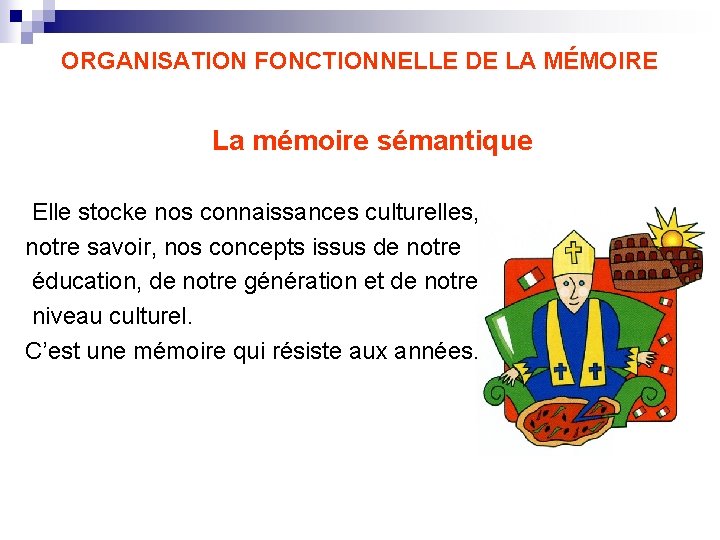 ORGANISATION FONCTIONNELLE DE LA MÉMOIRE

La mémoire sémantique

Elle stocke nos connaissances culturelles, notre savoir, nos concepts issus de notre éducation, de notre génération et de notre niveau culturel.
C'est une mémoire qui résiste aux années.